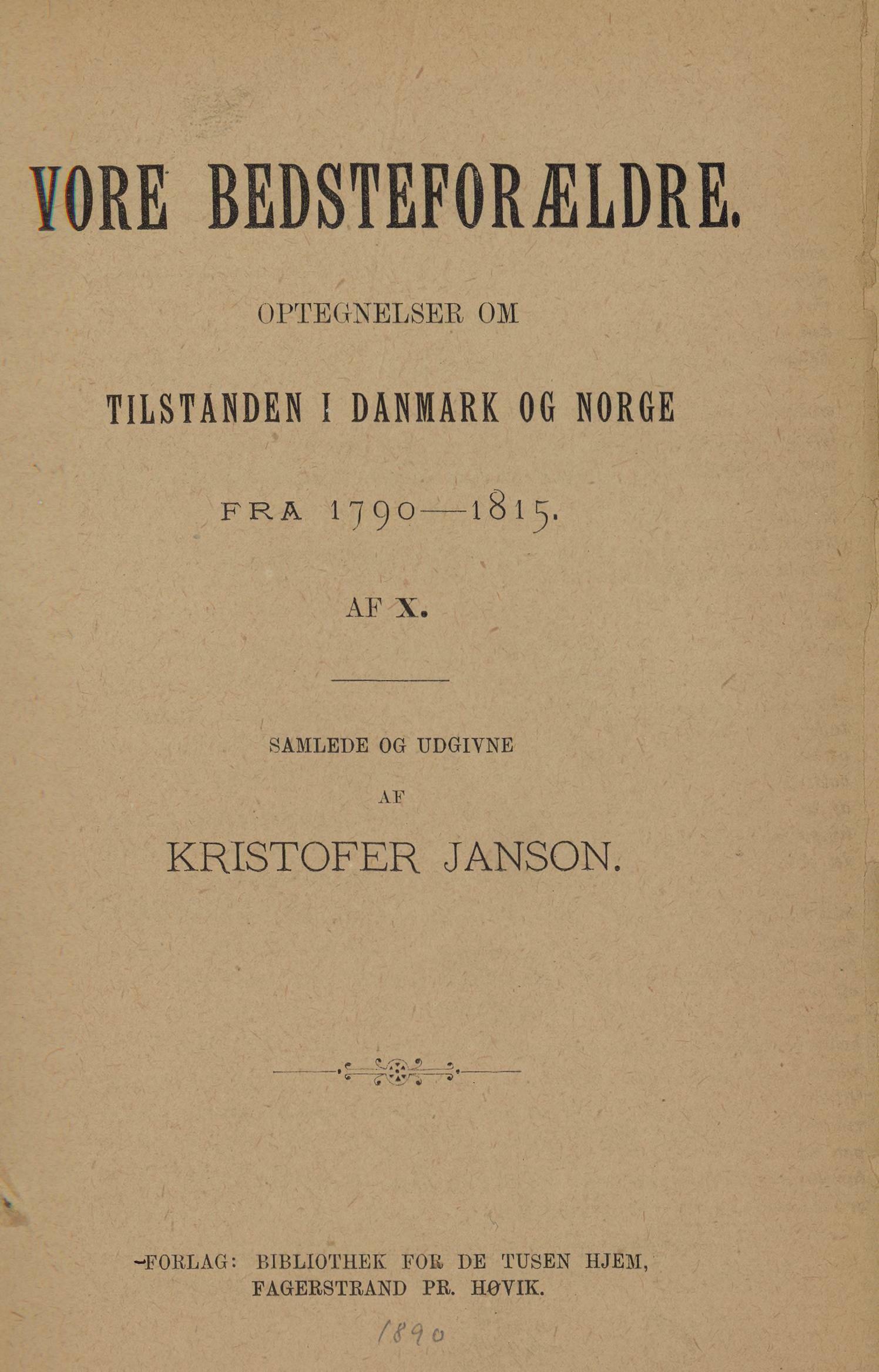 VORE BEDSTEFORÆLDRE.

OPTEGNELSER OM

TILSTANDEN I DANMARK OG NORGE

FRA 1790—1815.

AF X.

SAMLEDE OG UDGIVNE

AF

KRISTOFER JANSON.

FORLAG: BIBLIOTHEK FOR DE TUSEN HJEM, FAGERSTRAND PR. HØVIK.

1890